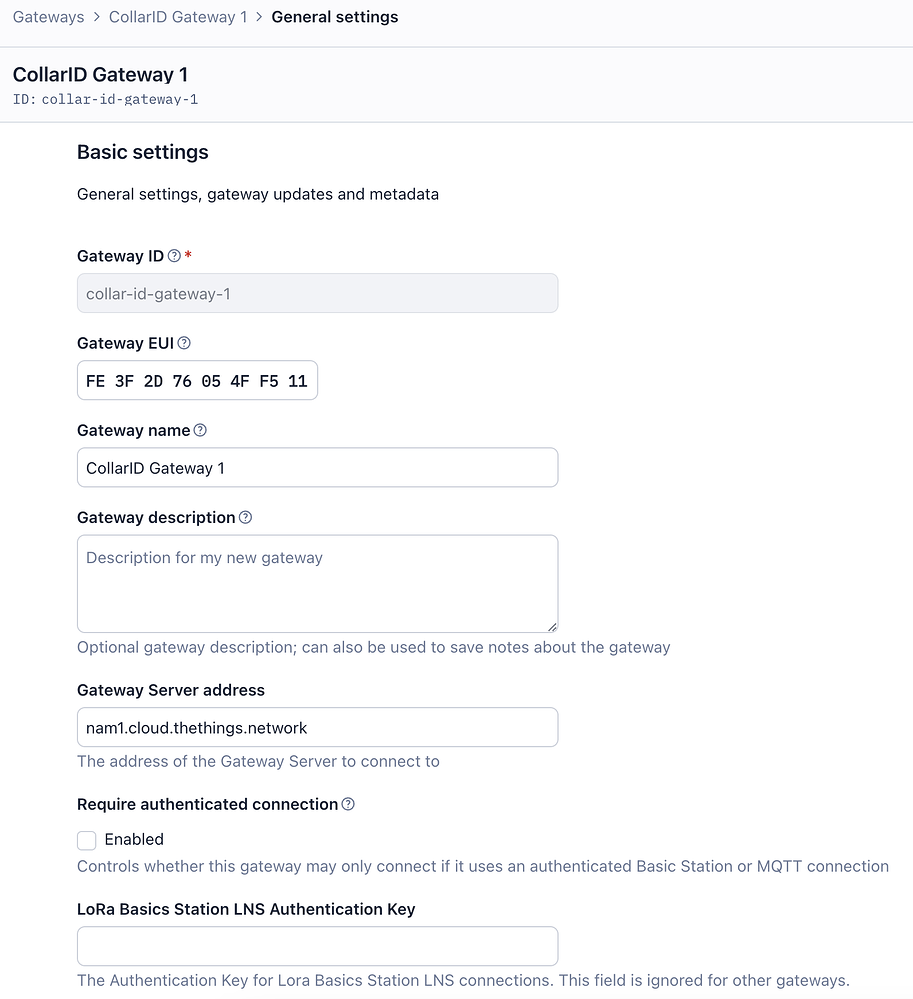 Gateways > CollarID Gateway 1 > General settings

CollarID Gateway 1
ID: collar-id-gateway-1

Basic settings

General settings, gateway updates and metadata

Gateway ID *

collar-id-gateway-1

Gateway EUI

FE 3F 2D 76 05 4F F5 11

Gateway name

CollarID Gateway 1

Gateway description

Description for my new gateway

Optional gateway description; can also be used to save notes about the gateway

Gateway Server address

nam1.cloud.thethings.network

The address of the Gateway Server to connect to

Require authenticated connection

Enabled

Controls whether this gateway may only connect if it uses an authenticated Basic Station or MQTT connection

LoRa Basics Station LNS Authentication Key

The Authentication Key for Lora Basics Station LNS connections. This field is ignored for other gateways.